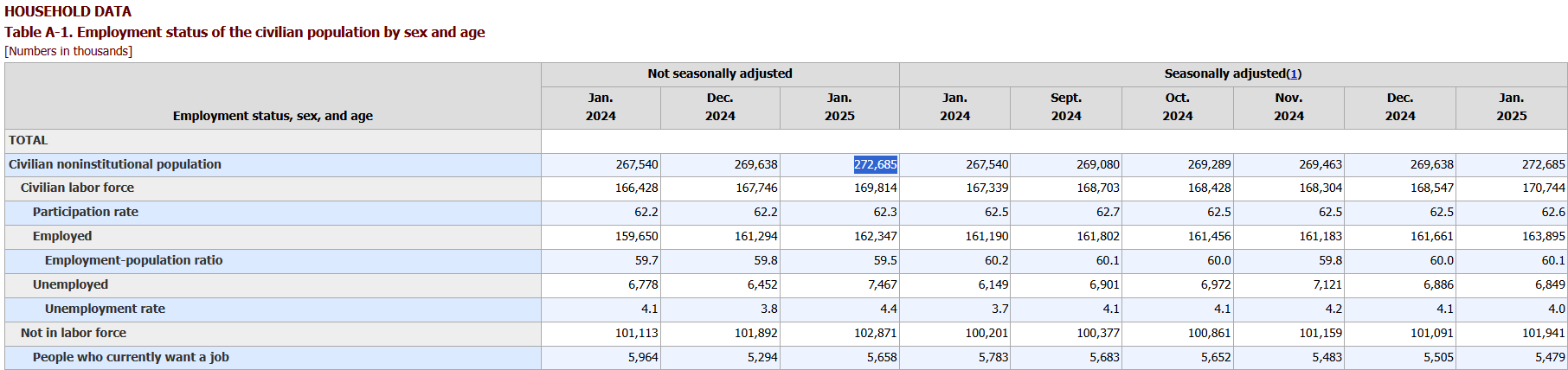 HOUSEHOLD DATA
Table A-1. Employment status of the civilian population by sex and age
[Numbers in thousands]

| Employment status, sex, and age | Not seasonally adjusted Jan. 2024 | Not seasonally adjusted Dec. 2024 | Not seasonally adjusted Jan. 2025 | Seasonally adjusted(1) Jan. 2024 | Seasonally adjusted(1) Sept. 2024 | Seasonally adjusted(1) Oct. 2024 | Seasonally adjusted(1) Nov. 2024 | Seasonally adjusted(1) Dec. 2024 | Seasonally adjusted(1) Jan. 2025 |
|---|---|---|---|---|---|---|---|---|---|
| TOTAL | | | | | | | | | |
| Civilian noninstitutional population | 267,540 | 269,638 | 272,685 | 267,540 | 269,080 | 269,289 | 269,463 | 269,638 | 272,685 |
| Civilian labor force | 166,428 | 167,746 | 169,814 | 167,339 | 168,703 | 168,428 | 168,304 | 168,547 | 170,744 |
| Participation rate | 62.2 | 62.2 | 62.3 | 62.5 | 62.7 | 62.5 | 62.5 | 62.5 | 62.6 |
| Employed | 159,650 | 161,294 | 162,347 | 161,190 | 161,802 | 161,456 | 161,183 | 161,661 | 163,895 |
| Employment-population ratio | 59.7 | 59.8 | 59.5 | 60.2 | 60.1 | 60.0 | 59.8 | 60.0 | 60.1 |
| Unemployed | 6,778 | 6,452 | 7,467 | 6,149 | 6,901 | 6,972 | 7,121 | 6,886 | 6,849 |
| Unemployment rate | 4.1 | 3.8 | 4.4 | 3.7 | 4.1 | 4.1 | 4.2 | 4.1 | 4.0 |
| Not in labor force | 101,113 | 101,892 | 102,871 | 100,201 | 100,377 | 100,861 | 101,159 | 101,091 | 101,941 |
| People who currently want a job | 5,964 | 5,294 | 5,658 | 5,783 | 5,683 | 5,652 | 5,483 | 5,505 | 5,479 |